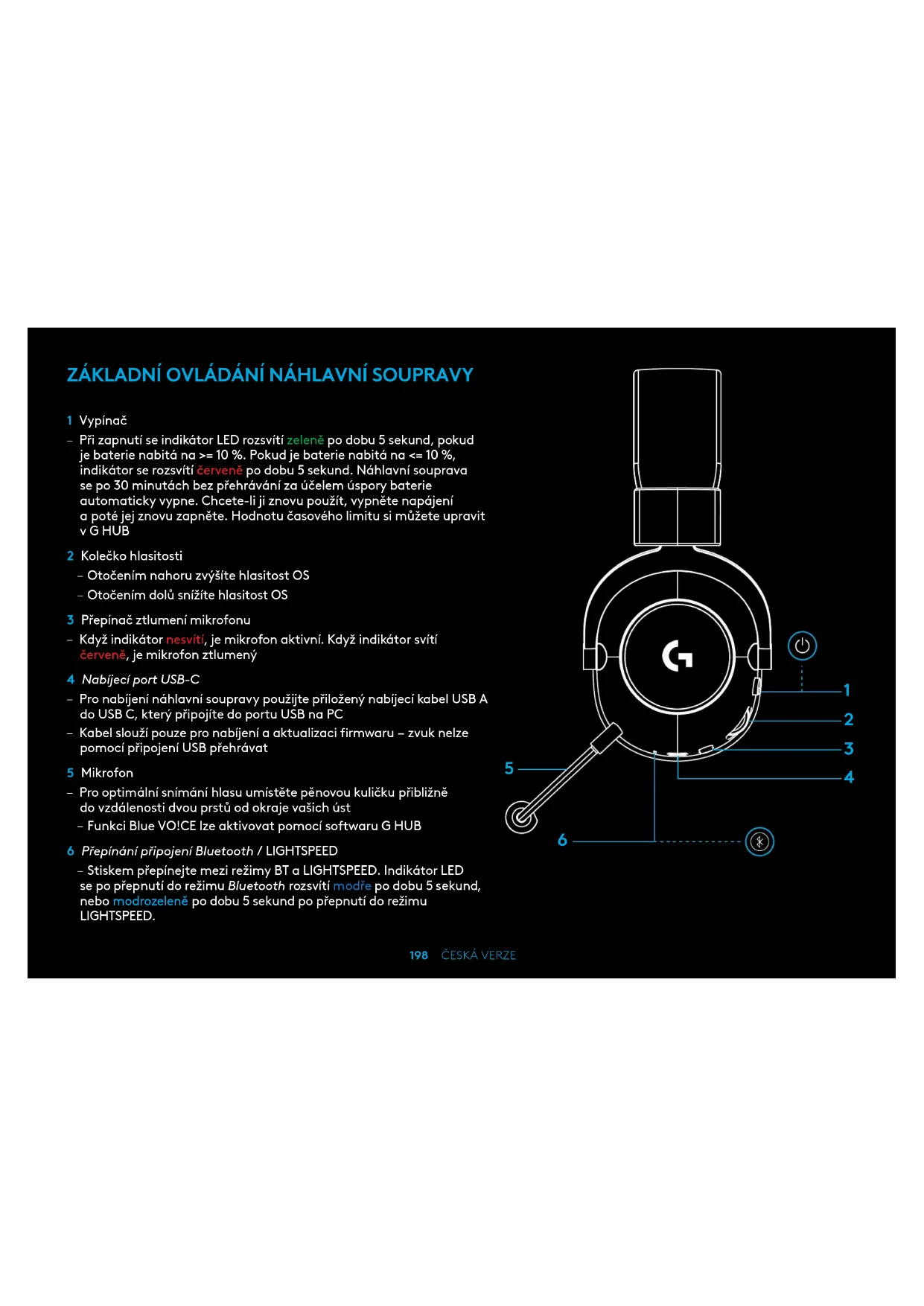 ZÁKLADNÍ OVLÁDÁNÍ NÁHLAVNÍ SOUPRAVY

1 Vypínač

– Při zapnutí se indikátor LED rozsvítí zeleně po dobu 5 sekund, pokud je baterie nabitá na >= 10 %. Pokud je baterie nabitá na <= 10 %, indikátor se rozsvítí červeně po dobu 5 sekund. Náhlavní souprava se po 30 minutách bez přehrávání za účelem úspory baterie automaticky vypne. Chcete-li ji znovu použít, vypněte napájení a poté jej znovu zapněte. Hodnotu časového limitu si můžete upravit v G HUB

2 Kolečko hlasitosti

– Otočením nahoru zvýšíte hlasitost OS

– Otočením dolů snížíte hlasitost OS

3 Přepínač ztlumení mikrofonu

– Když indikátor nesvítí, je mikrofon aktivní. Když indikátor svítí červeně, je mikrofon ztlumený

4 Nabíjecí port USB-C

– Pro nabíjení náhlavní soupravy použijte přiložený nabíjecí kabel USB A do USB C, který připojíte do portu USB na PC

– Kabel slouží pouze pro nabíjení a aktualizaci firmwaru – zvuk nelze pomocí připojení USB přehrávat

5 Mikrofon

– Pro optimální snímání hlasu umístěte pěnovou kuličku přibližně do vzdálenosti dvou prstů od okraje vašich úst

– Funkci Blue VO!CE lze aktivovat pomocí softwaru G HUB

6 Přepínání připojení Bluetooth / LIGHTSPEED

– Stiskem přepínejte mezi režimy BT a LIGHTSPEED. Indikátor LED se po přepnutí do režimu Bluetooth rozsvítí modře po dobu 5 sekund, nebo modrozeleně po dobu 5 sekund po přepnutí do režimu LIGHTSPEED.

1
2
3
4
5
6

198 ČESKÁ VERZE